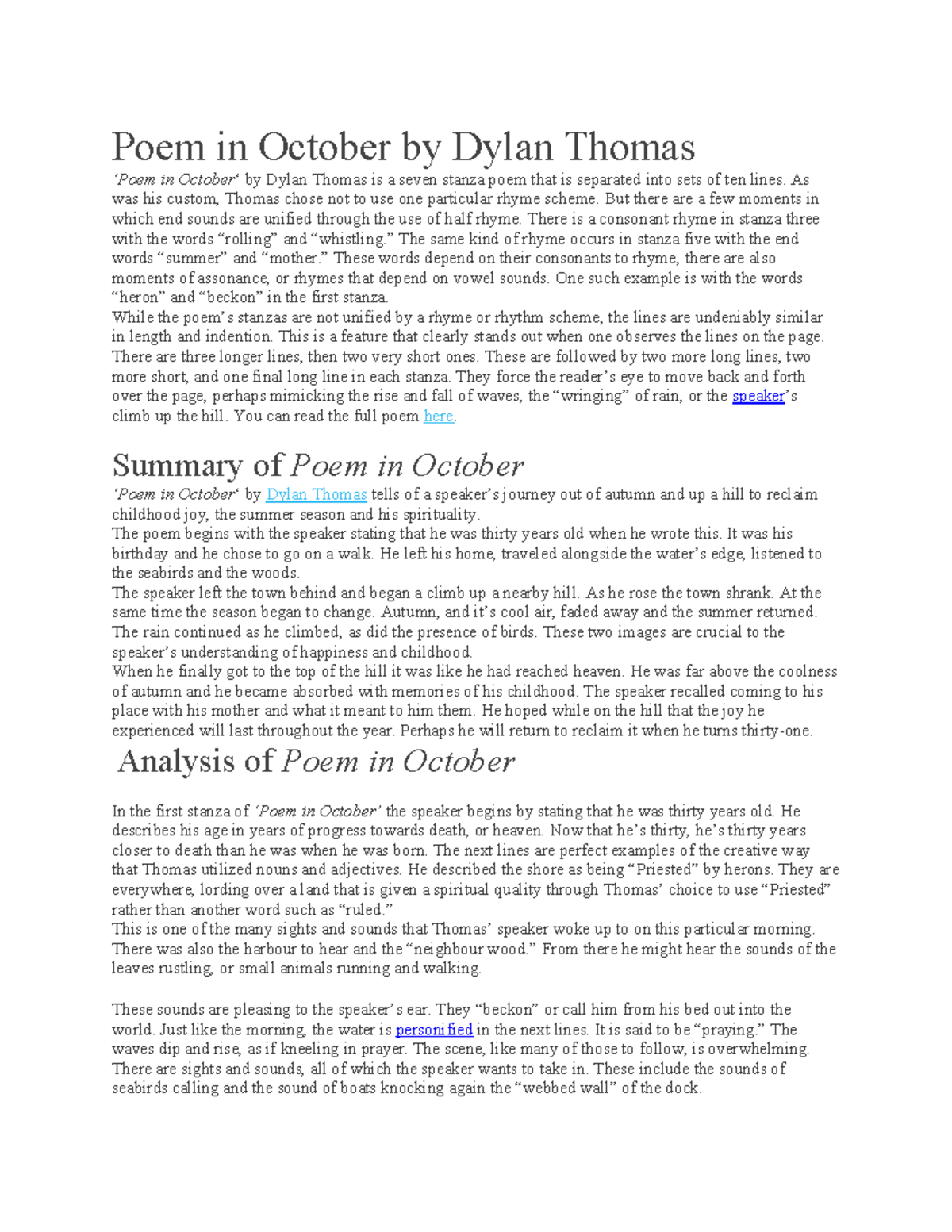 Poem in October by Dylan Thomas

'Poem in October' by Dylan Thomas is a seven stanza poem that is separated into sets of ten lines. As was his custom, Thomas chose not to use one particular rhyme scheme. But there are a few moments in which end sounds are unified through the use of half rhyme. There is a consonant rhyme in stanza three with the words "rolling" and "whistling." The same kind of rhyme occurs in stanza five with the end words "summer" and "mother." These words depend on their consonants to rhyme, there are also moments of assonance, or rhymes that depend on vowel sounds. One such example is with the words "heron" and "beckon" in the first stanza.
While the poem's stanzas are not unified by a rhyme or rhythm scheme, the lines are undeniably similar in length and indention. This is a feature that clearly stands out when one observes the lines on the page. There are three longer lines, then two very short ones. These are followed by two more long lines, two more short, and one final long line in each stanza. They force the reader's eye to move back and forth over the page, perhaps mimicking the rise and fall of waves, the "wringing" of rain, or the speaker's climb up the hill. You can read the full poem here.

Summary of Poem in October

'Poem in October' by Dylan Thomas tells of a speaker's journey out of autumn and up a hill to reclaim childhood joy, the summer season and his spirituality.
The poem begins with the speaker stating that he was thirty years old when he wrote this. It was his birthday and he chose to go on a walk. He left his home, traveled alongside the water's edge, listened to the seabirds and the woods.
The speaker left the town behind and began a climb up a nearby hill. As he rose the town shrank. At the same time the season began to change. Autumn, and it's cool air, faded away and the summer returned. The rain continued as he climbed, as did the presence of birds. These two images are crucial to the speaker's understanding of happiness and childhood.
When he finally got to the top of the hill it was like he had reached heaven. He was far above the coolness of autumn and he became absorbed with memories of his childhood. The speaker recalled coming to his place with his mother and what it meant to him them. He hoped while on the hill that the joy he experienced will last throughout the year. Perhaps he will return to reclaim it when he turns thirty-one.

Analysis of Poem in October

In the first stanza of 'Poem in October' the speaker begins by stating that he was thirty years old. He describes his age in years of progress towards death, or heaven. Now that he's thirty, he's thirty years closer to death than he was when he was born. The next lines are perfect examples of the creative way that Thomas utilized nouns and adjectives. He described the shore as being "Priested" by herons. They are everywhere, lording over a land that is given a spiritual quality through Thomas' choice to use "Priested" rather than another word such as "ruled."
This is one of the many sights and sounds that Thomas' speaker woke up to on this particular morning. There was also the harbour to hear and the "neighbour wood." From there he might hear the sounds of the leaves rustling, or small animals running and walking.

These sounds are pleasing to the speaker's ear. They "beckon" or call him from his bed out into the world. Just like the morning, the water is personified in the next lines. It is said to be "praying." The waves dip and rise, as if kneeling in prayer. The scene, like many of those to follow, is overwhelming. There are sights and sounds, all of which the speaker wants to take in. These include the sounds of seabirds calling and the sound of boats knocking again the "webbed wall" of the dock.